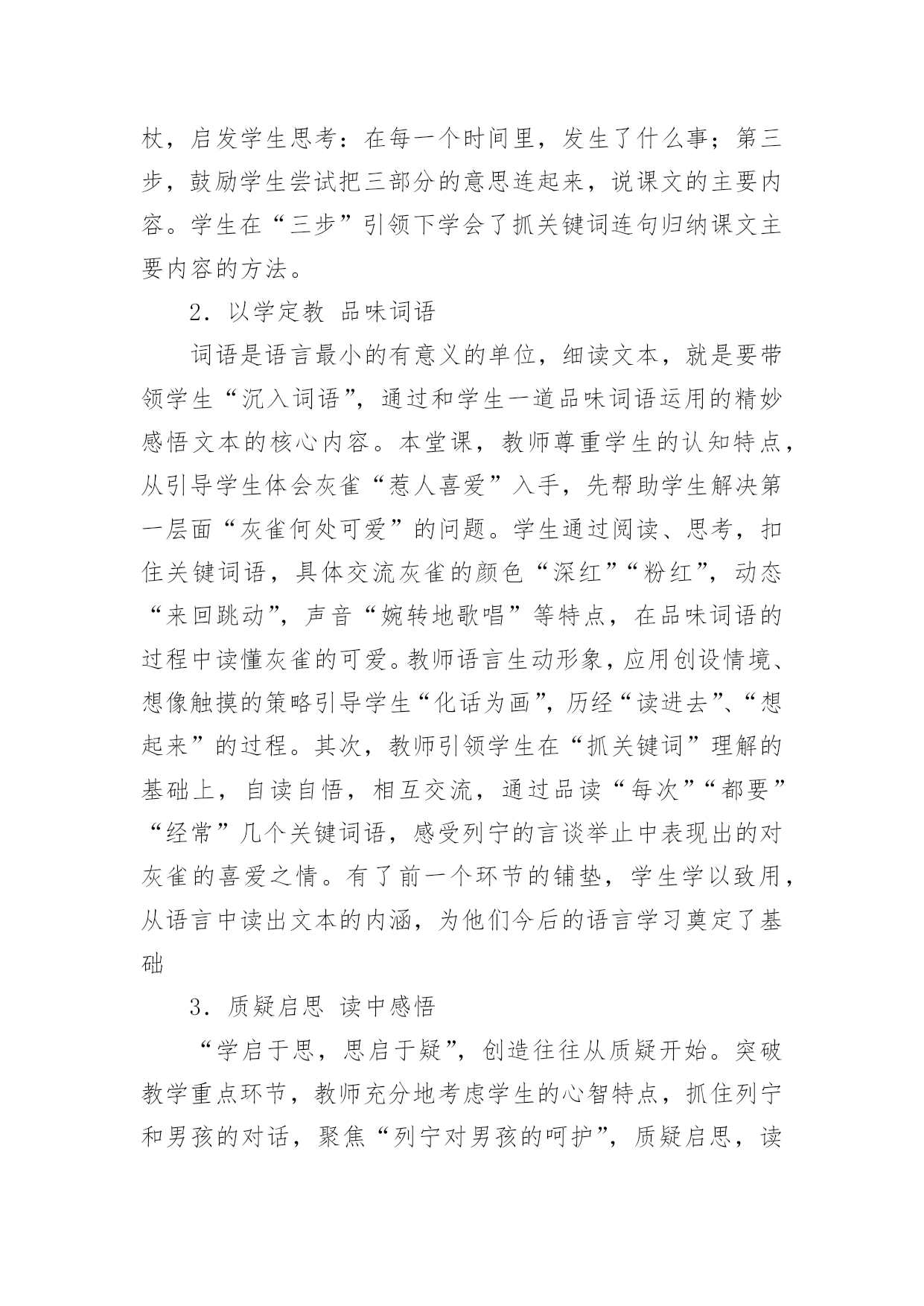 杖，启发学生思考：在每一个时间里，发生了什么事；第三步，鼓励学生尝试把三部分的意思连起来，说课文的主要内容。学生在“三步”引领下学会了抓关键词连句归纳课文主要内容的方法。

2．以学定教 品味词语

词语是语言最小的有意义的单位，细读文本，就是要带领学生“沉入词语”，通过和学生一道品味词语运用的精妙感悟文本的核心内容。本堂课，教师尊重学生的认知特点，从引导学生体会灰雀“惹人喜爱”入手，先帮助学生解决第一层面“灰雀何处可爱”的问题。学生通过阅读、思考，扣住关键词语，具体交流灰雀的颜色“深红”“粉红”，动态“来回跳动”，声音“婉转地歌唱”等特点，在品味词语的过程中读懂灰雀的可爱。教师语言生动形象，应用创设情境、想像触摸的策略引导学生“化话为画”，历经“读进去”、“想起来”的过程。其次，教师引领学生在“抓关键词”理解的基础上，自读自悟，相互交流，通过品读“每次”“都要”“经常”几个关键词语，感受列宁的言谈举止中表现出的对灰雀的喜爱之情。有了前一个环节的铺垫，学生学以致用，从语言中读出文本的内涵，为他们今后的语言学习奠定了基础

3．质疑启思 读中感悟

“学启于思，思启于疑”，创造往往从质疑开始。突破教学重点环节，教师充分地考虑学生的心智特点，抓住列宁和男孩的对话，聚焦“列宁对男孩的呵护”，质疑启思，读